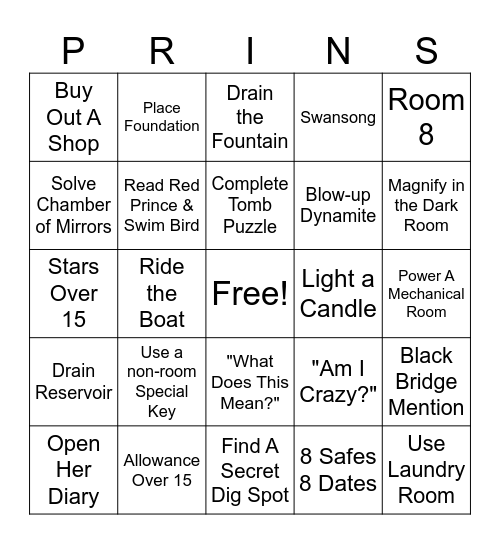 | P | R | I | N | S |
|---|---|---|---|---|
| Buy Out A Shop | Place Foundation | Drain the Fountain | Swansong | Room 8 |
| Solve Chamber of Mirrors | Read Red Prince & Swim Bird | Complete Tomb Puzzle | Blow-up Dynamite | Magnify in the Dark Room |
| Stars Over 15 | Ride the Boat | Free! | Light a Candle | Power A Mechanical Room |
| Drain Reservoir | Use a non-room Special Key | "What Does This Mean?" | "Am I Crazy?" | Black Bridge Mention |
| Open Her Diary | Allowance Over 15 | Find A Secret Dig Spot | 8 Safes 8 Dates | Use Laundry Room |